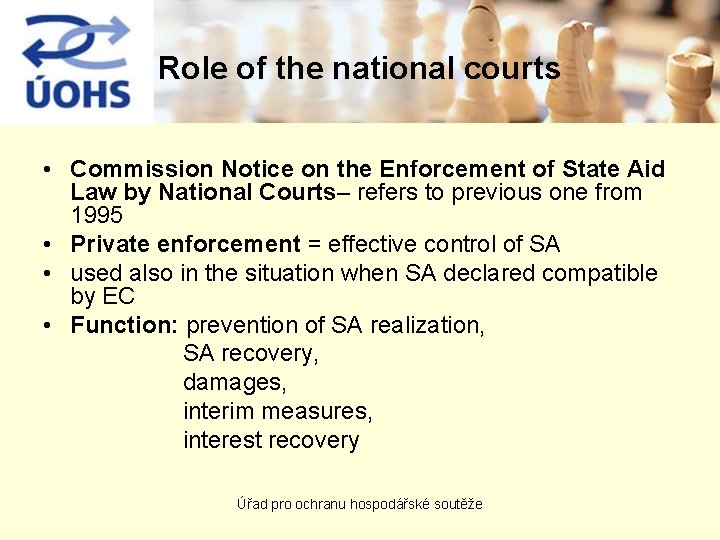 ÚOHS

Role of the national courts

• Commission Notice on the Enforcement of State Aid Law by National Courts– refers to previous one from 1995
• Private enforcement = effective control of SA
• used also in the situation when SA declared compatible by EC
• Function: prevention of SA realization,
SA recovery,
damages,
interim measures,
interest recovery

Úřad pro ochranu hospodářské soutěže